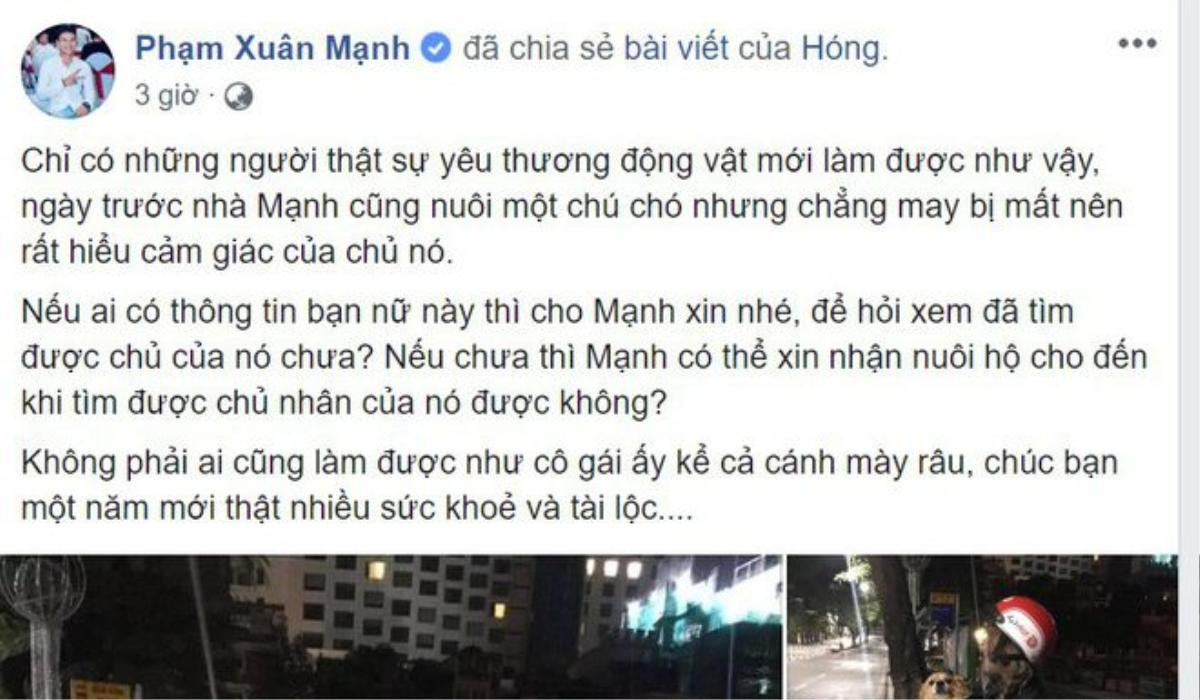 Phạm Xuân Mạnh đã chia sẻ bài viết của Hóng.
3 giờ ·

Chỉ có những người thật sự yêu thương động vật mới làm được như vậy, ngày trước nhà Mạnh cũng nuôi một chú chó nhưng chẳng may bị mất nên rất hiểu cảm giác của chủ nó.

Nếu ai có thông tin bạn nữ này thì cho Mạnh xin nhé, để hỏi xem đã tìm được chủ của nó chưa? Nếu chưa thì Mạnh có thể xin nhận nuôi hộ cho đến khi tìm được chủ nhân của nó được không?

Không phải ai cũng làm được như cô gái ấy kể cả cánh mày râu, chúc bạn một năm mới thật nhiều sức khoẻ và tài lộc....